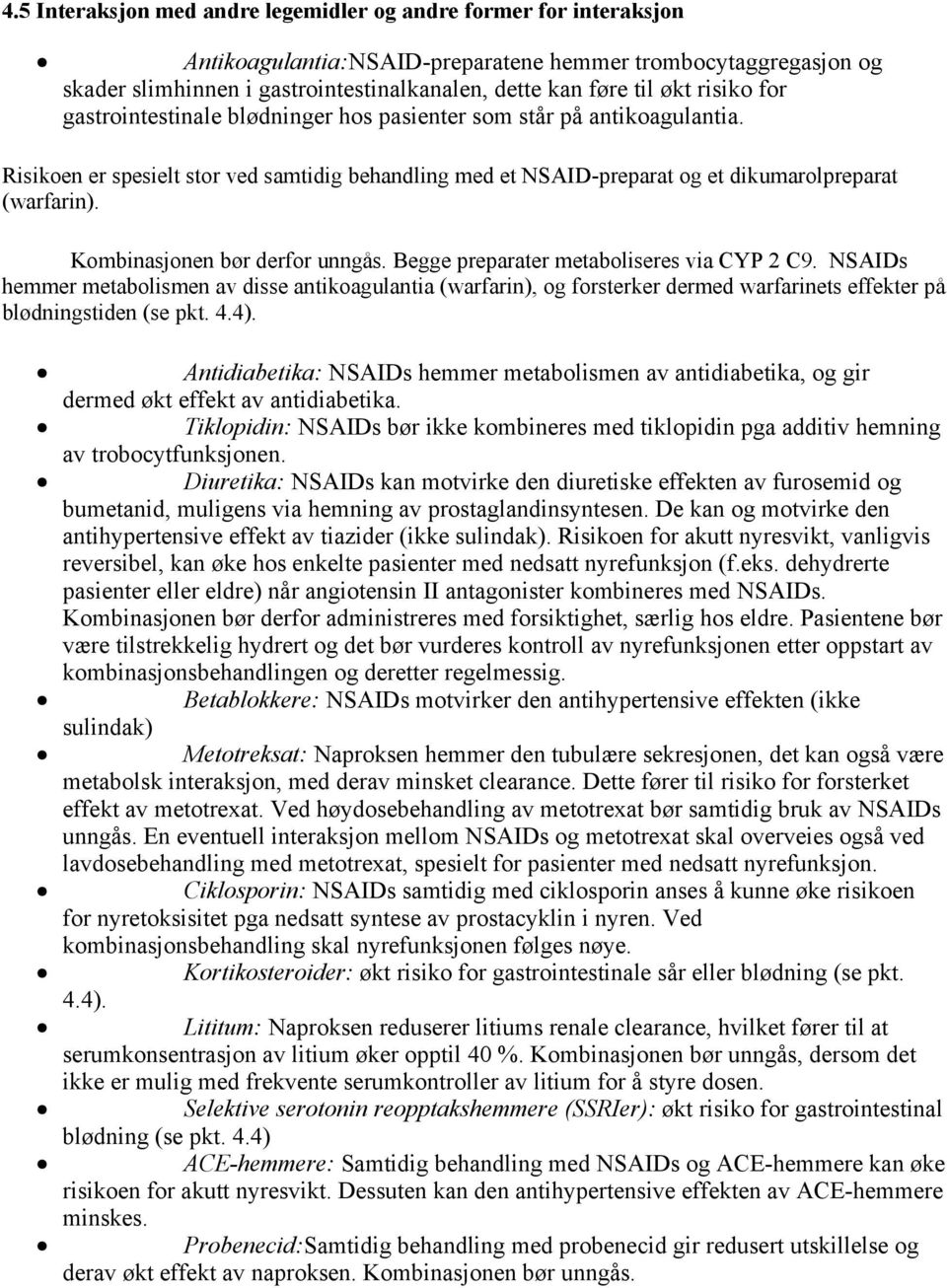 4.5 Interaksjon med andre legemidler og andre former for interaksjon

• Antikoagulantia:NSAID-preparatene hemmer trombocytaggregasjon og skader slimhinnen i gastrointestinalkanalen, dette kan føre til økt risiko for gastrointestinale blødninger hos pasienter som står på antikoagulantia.

Risikoen er spesielt stor ved samtidig behandling med et NSAID-preparat og et dikumarolpreparat (warfarin).

Kombinasjonen bør derfor unngås. Begge preparater metaboliseres via CYP 2 C9. NSAIDs hemmer metabolismen av disse antikoagulantia (warfarin), og forsterker dermed warfarinets effekter på blødningstiden (se pkt. 4.4).

• Antidiabetika: NSAIDs hemmer metabolismen av antidiabetika, og gir dermed økt effekt av antidiabetika.
• Tiklopidin: NSAIDs bør ikke kombineres med tiklopidin pga additiv hemning av trobocytfunksjonen.
• Diuretika: NSAIDs kan motvirke den diuretiske effekten av furosemid og bumetanid, muligens via hemning av prostaglandinsyntesen. De kan og motvirke den antihypertensive effekt av tiazider (ikke sulindak). Risikoen for akutt nyresvikt, vanligvis reversibel, kan øke hos enkelte pasienter med nedsatt nyrefunksjon (f.eks. dehydrerte pasienter eller eldre) når angiotensin II antagonister kombineres med NSAIDs. Kombinasjonen bør derfor administreres med forsiktighet, særlig hos eldre. Pasientene bør være tilstrekkelig hydrert og det bør vurderes kontroll av nyrefunksjonen etter oppstart av kombinasjonsbehandlingen og deretter regelmessig.
• Betablokkere: NSAIDs motvirker den antihypertensive effekten (ikke sulindak)
• Metotreksat: Naproksen hemmer den tubulære sekresjonen, det kan også være metabolsk interaksjon, med derav minsket clearance. Dette fører til risiko for forsterket effekt av metotrexat. Ved høydosebehandling av metotrexat bør samtidig bruk av NSAIDs unngås. En eventuell interaksjon mellom NSAIDs og metotrexat skal overveies også ved lavdosebehandling med metotrexat, spesielt for pasienter med nedsatt nyrefunksjon.
• Ciklosporin: NSAIDs samtidig med ciklosporin anses å kunne øke risikoen for nyretoksisitet pga nedsatt syntese av prostacyklin i nyren. Ved kombinasjonsbehandling skal nyrefunksjonen følges nøye.
• Kortikosteroider: økt risiko for gastrointestinale sår eller blødning (se pkt. 4.4).
• Lititum: Naproksen reduserer litiums renale clearance, hvilket fører til at serumkonsentrasjon av litium øker opptil 40 %. Kombinasjonen bør unngås, dersom det ikke er mulig med frekvente serumkontroller av litium for å styre dosen.
• Selektive serotonin reopptakshemmere (SSRIer): økt risiko for gastrointestinal blødning (se pkt. 4.4)
• ACE-hemmere: Samtidig behandling med NSAIDs og ACE-hemmere kan øke risikoen for akutt nyresvikt. Dessuten kan den antihypertensive effekten av ACE-hemmere minskes.
• Probenecid:Samtidig behandling med probenecid gir redusert utskillelse og derav økt effekt av naproksen. Kombinasjonen bør unngås.